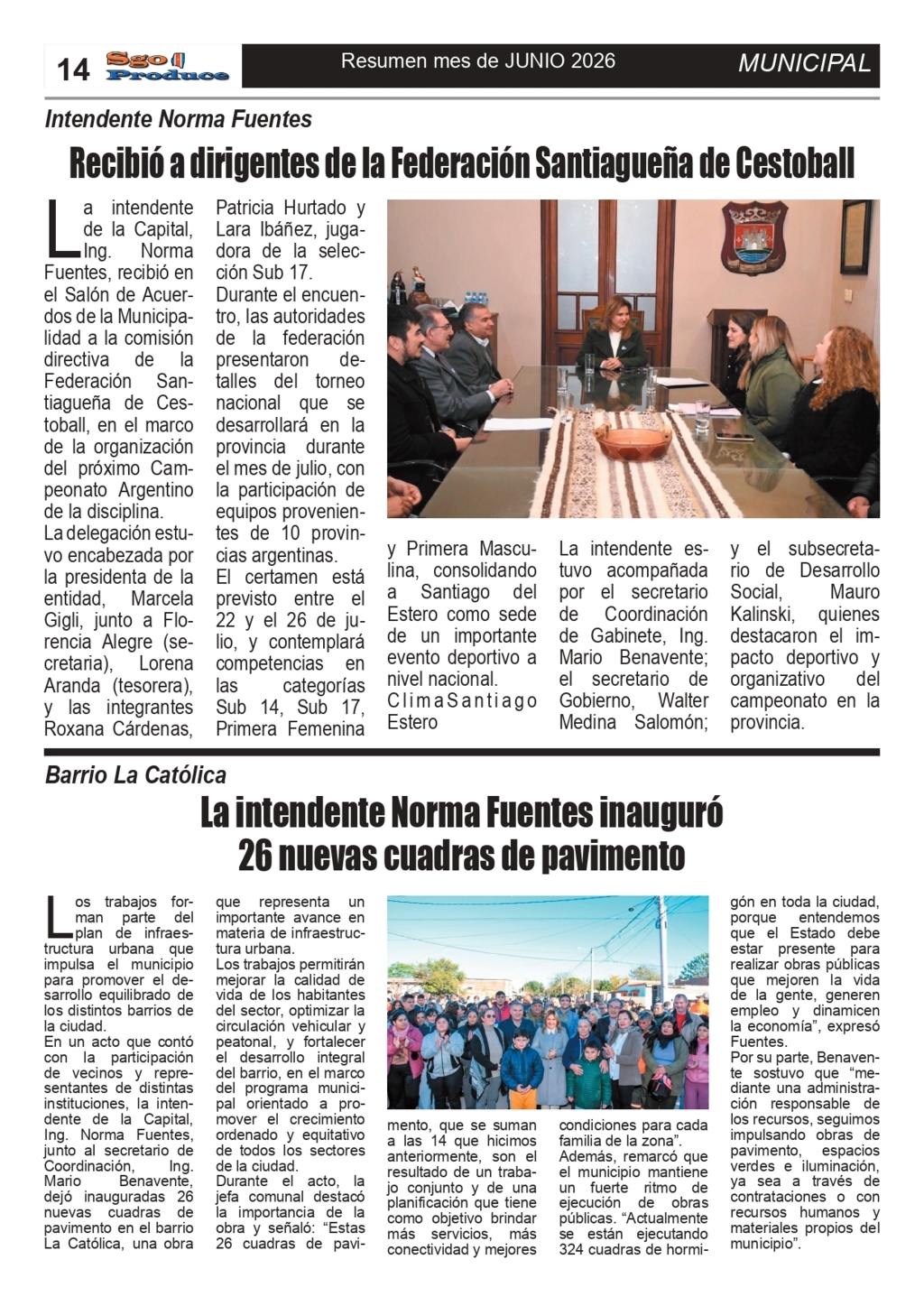 14 Sgo Produce

Resumen mes de JUNIO 2026

MUNICIPAL

Intendente Norma Fuentes

Recibió a dirigentes de la Federación Santiagueña de Cestoball

La intendente de la Capital, Ing. Norma Fuentes, recibió en el Salón de Acuerdos de la Municipalidad a la comisión directiva de la Federación Santiagueña de Cestoball, en el marco de la organización del próximo Campeonato Argentino de la disciplina.

La delegación estuvo encabezada por la presidenta de la entidad, Marcela Gigli, junto a Florencia Alegre (secretaria), Lorena Aranda (tesorera), y las integrantes Roxana Cárdenas, Patricia Hurtado y Lara Ibáñez, jugadora de la selección Sub 17.

Durante el encuentro, las autoridades de la federación presentaron detalles del torneo nacional que se desarrollará en la provincia durante el mes de julio, con la participación de equipos provenientes de 10 provincias argentinas.

El certamen está previsto entre el 22 y el 26 de julio, y contemplará competencias en las categorías Sub 14, Sub 17, Primera Femenina y Primera Masculina, consolidando a Santiago del Estero como sede de un importante evento deportivo a nivel nacional.

ClimaSantiago Estero

La intendente estuvo acompañada por el secretario de Coordinación de Gabinete, Ing. Mario Benavente; el secretario de Gobierno, Walter Medina Salomón; y el subsecretario de Desarrollo Social, Mauro Kalinski, quienes destacaron el impacto deportivo y organizativo del campeonato en la provincia.

Barrio La Católica

La intendente Norma Fuentes inauguró 26 nuevas cuadras de pavimento

Los trabajos forman parte del plan de infraestructura urbana que impulsa el municipio para promover el desarrollo equilibrado de los distintos barrios de la ciudad.

En un acto que contó con la participación de vecinos y representantes de distintas instituciones, la intendente de la Capital, Ing. Norma Fuentes, junto al secretario de Coordinación, Ing. Mario Benavente, dejó inauguradas 26 nuevas cuadras de pavimento en el barrio La Católica, una obra que representa un importante avance en materia de infraestructura urbana.

Los trabajos permitirán mejorar la calidad de vida de los habitantes del sector, optimizar la circulación vehicular y peatonal, y fortalecer el desarrollo integral del barrio, en el marco del programa municipal orientado a promover el crecimiento ordenado y equitativo de todos los sectores de la ciudad.

Durante el acto, la jefa comunal destacó la importancia de la obra y señaló: "Estas 26 cuadras de pavimento, que se suman a las 14 que hicimos anteriormente, son el resultado de un trabajo conjunto y de una planificación que tiene como objetivo brindar más servicios, más conectividad y mejores condiciones para cada familia de la zona".

Además, remarcó que el municipio mantiene un fuerte ritmo de ejecución de obras públicas. "Actualmente se están ejecutando 324 cuadras de hormigón en toda la ciudad, porque entendemos que el Estado debe estar presente para realizar obras públicas que mejoren la vida de la gente, generen empleo y dinamicen la economía", expresó Fuentes.

Por su parte, Benavente sostuvo que "mediante una administración responsable de los recursos, seguimos impulsando obras de pavimento, espacios verdes e iluminación, ya sea a través de contrataciones o con recursos humanos y materiales propios del municipio".